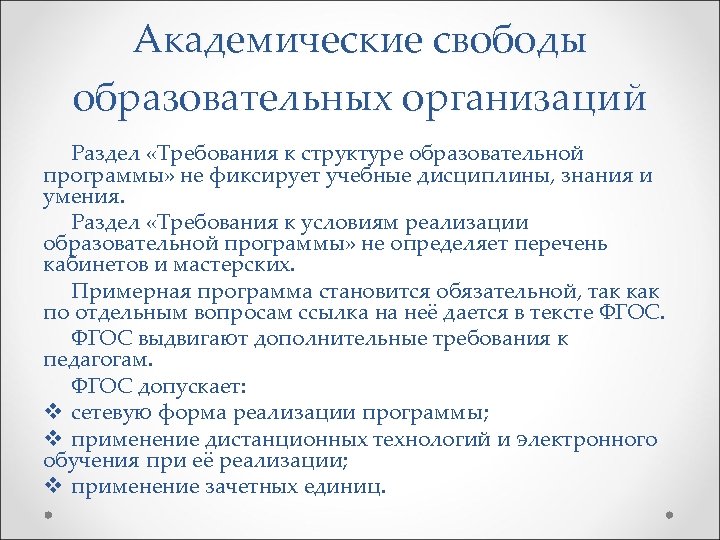 Академические свободы образовательных организаций

Раздел «Требования к структуре образовательной программы» не фиксирует учебные дисциплины, знания и умения.

Раздел «Требования к условиям реализации образовательной программы» не определяет перечень кабинетов и мастерских.

Примерная программа становится обязательной, так как по отдельным вопросам ссылка на неё дается в тексте ФГОС.

ФГОС выдвигают дополнительные требования к педагогам.

ФГОС допускает:

❖ сетевую форма реализации программы;

❖ применение дистанционных технологий и электронного обучения при её реализации;

❖ применение зачетных единиц.